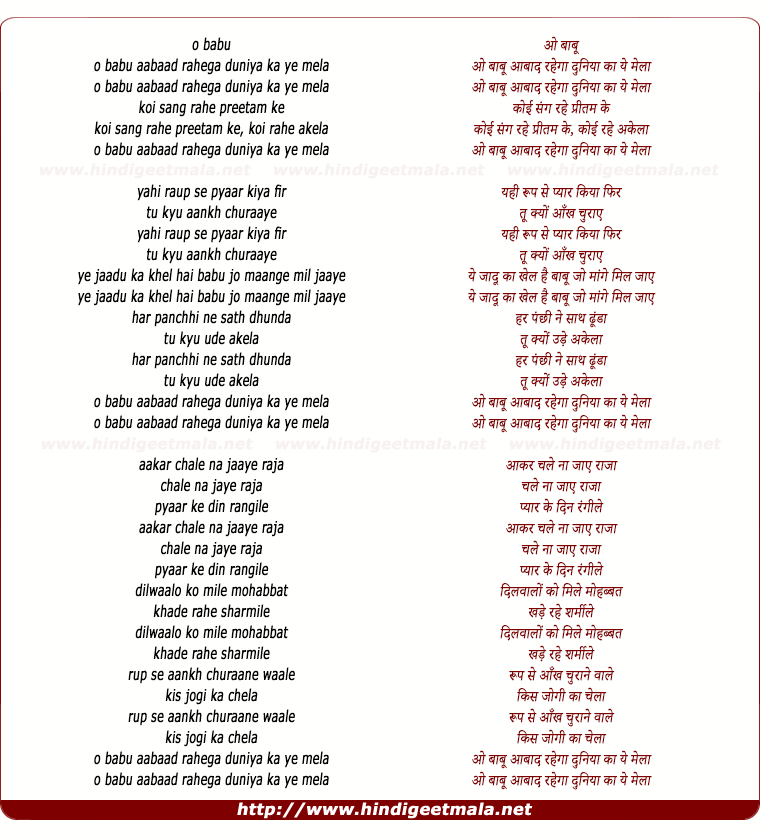 o babu
o babu aabaad rahega duniya ka ye mela
o babu aabaad rahega duniya ka ye mela
koi sang rahe preetam ke
koi sang rahe preetam ke, koi rahe akela
o babu aabaad rahega duniya ka ye mela

www.hindigeetmala.net www.hindigeetmala.net www.hindigeetmala.net

yahi raup se pyaar kiya fir
tu kyu aankh churaaye
yahi raup se pyaar kiya fir
tu kyu aankh churaaye
ye jaadu ka khel hai babu jo maange mil jaaye
ye jaadu ka khel hai babu jo maange mil jaaye
har panchhi ne sath dhunda
tu kyu ude akela
har panchhi ne sath dhunda
tu kyu ude akela
o babu aabaad rahega duniya ka ye mela
o babu aabaad rahega duniya ka ye mela

www.hindigeetmala.net www.hindigeetmala.net www.hindigeetmala.net

aakar chale na jaaye raja
chale na jaye raja
pyaar ke din rangile
aakar chale na jaaye raja
chale na jaye raja
pyaar ke din rangile
dilwaalo ko mile mohabbat
khade rahe sharmile
dilwaalo ko mile mohabbat
khade rahe sharmile
rup se aankh churaane waale
kis jogi ka chela
rup se aankh churaane waale
kis jogi ka chela
o babu aabaad rahega duniya ka ye mela
o babu aabaad rahega duniya ka ye mela

ओ बाबू
ओ बाबू आबाद रहेगा दुनिया का ये मेला
ओ बाबू आबाद रहेगा दुनिया का ये मेला
कोई संग रहे प्रीतम के
कोई संग रहे प्रीतम के, कोई रहे अकेला
ओ बाबू आबाद रहेगा दुनिया का ये मेला

यही रूप से प्यार किया फिर
तू क्यों आँख चुराए
यही रूप से प्यार किया फिर
तू क्यों आँख चुराए
ये जादू का खेल है बाबू जो मांगे मिल जाए
ये जादू का खेल है बाबू जो मांगे मिल जाए
हर पंछी ने साथ ढूंढा
तू क्यों उड़े अकेला
हर पंछी ने साथ ढूंढा
तू क्यों उड़े अकेला
ओ बाबू आबाद रहेगा दुनिया का ये मेला
ओ बाबू आबाद रहेगा दुनिया का ये मेला

आकर चले ना जाए राजा
चले ना जाए राजा
प्यार के दिन रंगीले
आकर चले ना जाए राजा
चले ना जाए राजा
प्यार के दिन रंगीले
दिलवालों को मिले मोहब्बत
खड़े रहे शर्मीले
दिलवालों को मिले मोहब्बत
खड़े रहे शर्मीले
रूप से आँख चुराने वाले
किस जोगी का चेला
रूप से आँख चुराने वाले
किस जोगी का चेला
ओ बाबू आबाद रहेगा दुनिया का ये मेला
ओ बाबू आबाद रहेगा दुनिया का ये मेला

http://www.hindigeetmala.net